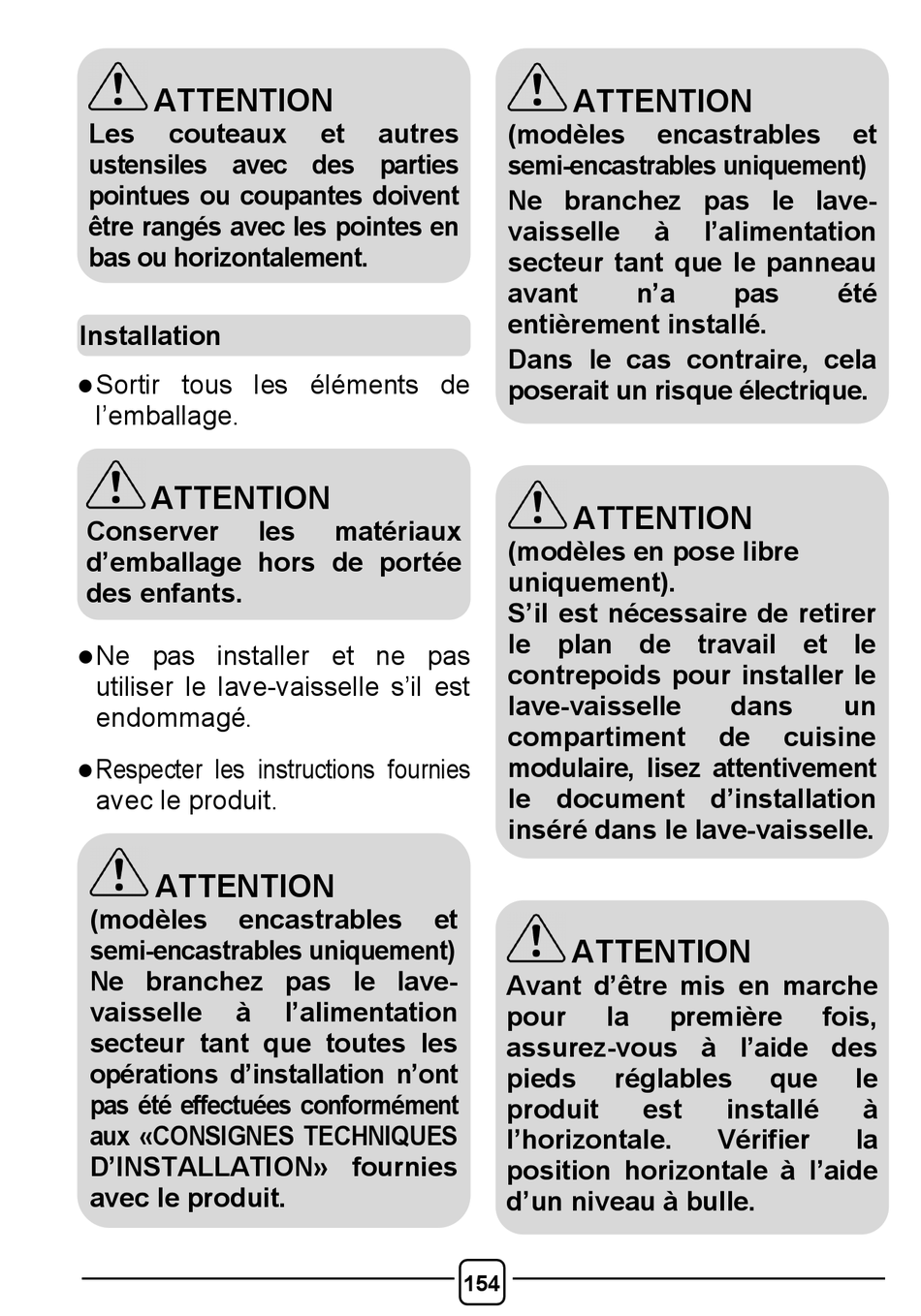 ATTENTION
Les couteaux et autres ustensiles avec des parties pointues ou coupantes doivent être rangés avec les pointes en bas ou horizontalement.

Installation

●Sortir tous les éléments de l'emballage.

ATTENTION
Conserver les matériaux d'emballage hors de portée des enfants.

●Ne pas installer et ne pas utiliser le lave-vaisselle s'il est endommagé.

●Respecter les instructions fournies avec le produit.

ATTENTION
(modèles encastrables et semi-encastrables uniquement)
Ne branchez pas le lave-vaisselle à l'alimentation secteur tant que toutes les opérations d'installation n'ont pas été effectuées conformément aux «CONSIGNES TECHNIQUES D'INSTALLATION» fournies avec le produit.

ATTENTION
(modèles encastrables et semi-encastrables uniquement)
Ne branchez pas le lave-vaisselle à l'alimentation secteur tant que le panneau avant n'a pas été entièrement installé.
Dans le cas contraire, cela poserait un risque électrique.

ATTENTION
(modèles en pose libre uniquement).
S'il est nécessaire de retirer le plan de travail et le contrepoids pour installer le lave-vaisselle dans un compartiment de cuisine modulaire, lisez attentivement le document d'installation inséré dans le lave-vaisselle.

ATTENTION
Avant d'être mis en marche pour la première fois, assurez-vous à l'aide des pieds réglables que le produit est installé à l'horizontale. Vérifier la position horizontale à l'aide d'un niveau à bulle.

154